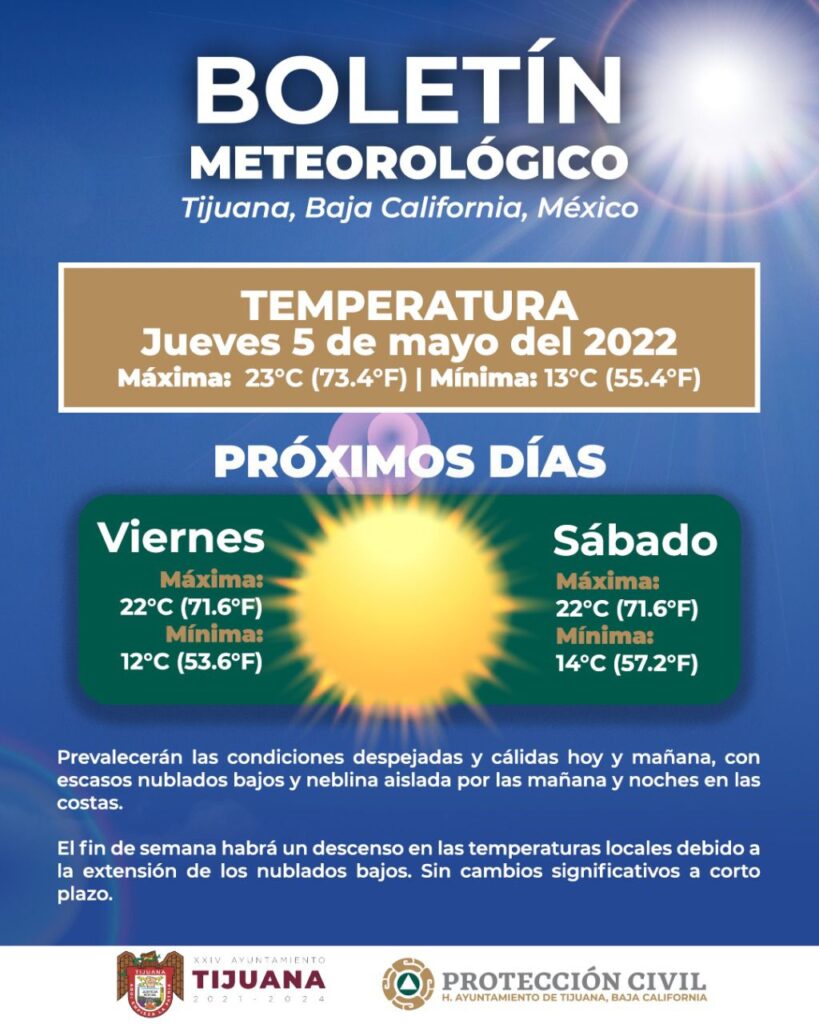 BOLETÍN
METEOROLÓGICO
Tijuana, Baja California, México

TEMPERATURA
Jueves 5 de mayo del 2022
Máxima: 23°C (73.4°F) | Mínima: 13°C (55.4°F)

PRÓXIMOS DÍAS

Viernes
Máxima:
22°C (71.6°F)
Mínima:
12°C (53.6°F)

Sábado
Máxima:
22°C (71.6°F)
Mínima:
14°C (57.2°F)

Prevalecerán las condiciones despejadas y cálidas hoy y mañana, con escasos nublados bajos y neblina aislada por las mañana y noches en las costas.

El fin de semana habrá un descenso en las temperaturas locales debido a la extensión de los nublados bajos. Sin cambios significativos a corto plazo.

TIJUANA
XXIV AYUNTAMIENTO
TIJUANA
2021 - 2024

PROTECCIÓN CIVIL
H. AYUNTAMIENTO DE TIJUANA, BAJA CALIFORNIA